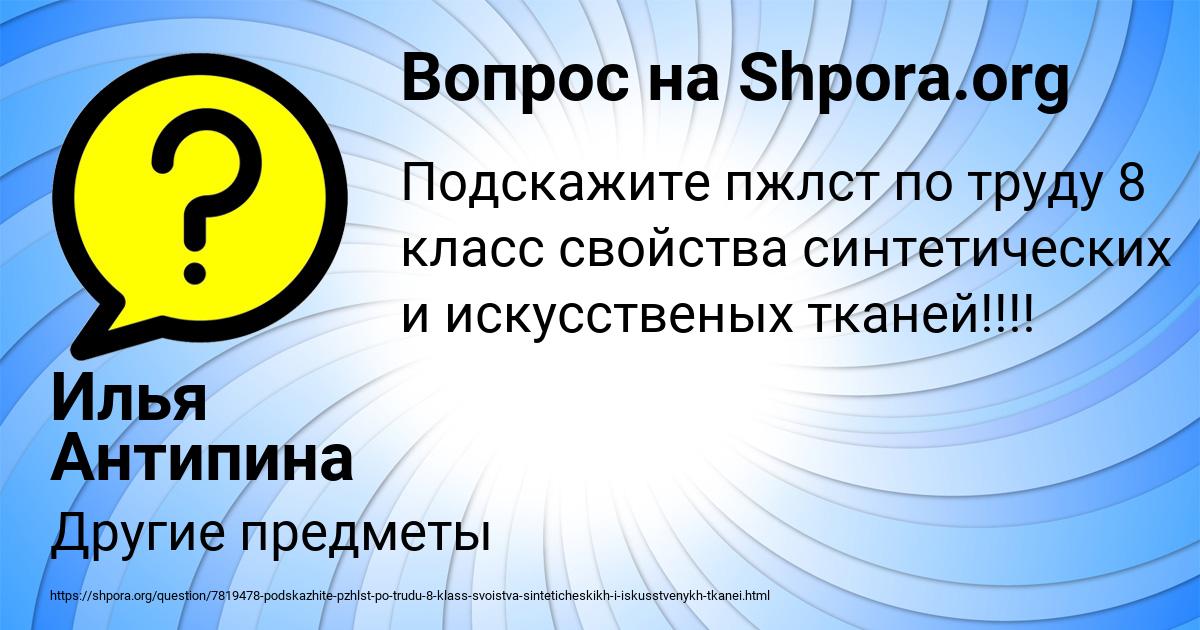 Вопрос на Shpora.org

Подскажите пжлст по труду 8 класс свойства синтетических и искусственых тканей!!!!

Илья Антипина

Другие предметы

https://shpora.org/question/7819478-podskazhite-pzhlst-po-trudu-8-klass-svoistva-sinteticheskikh-i-iskusstvenykh-tkanei.html